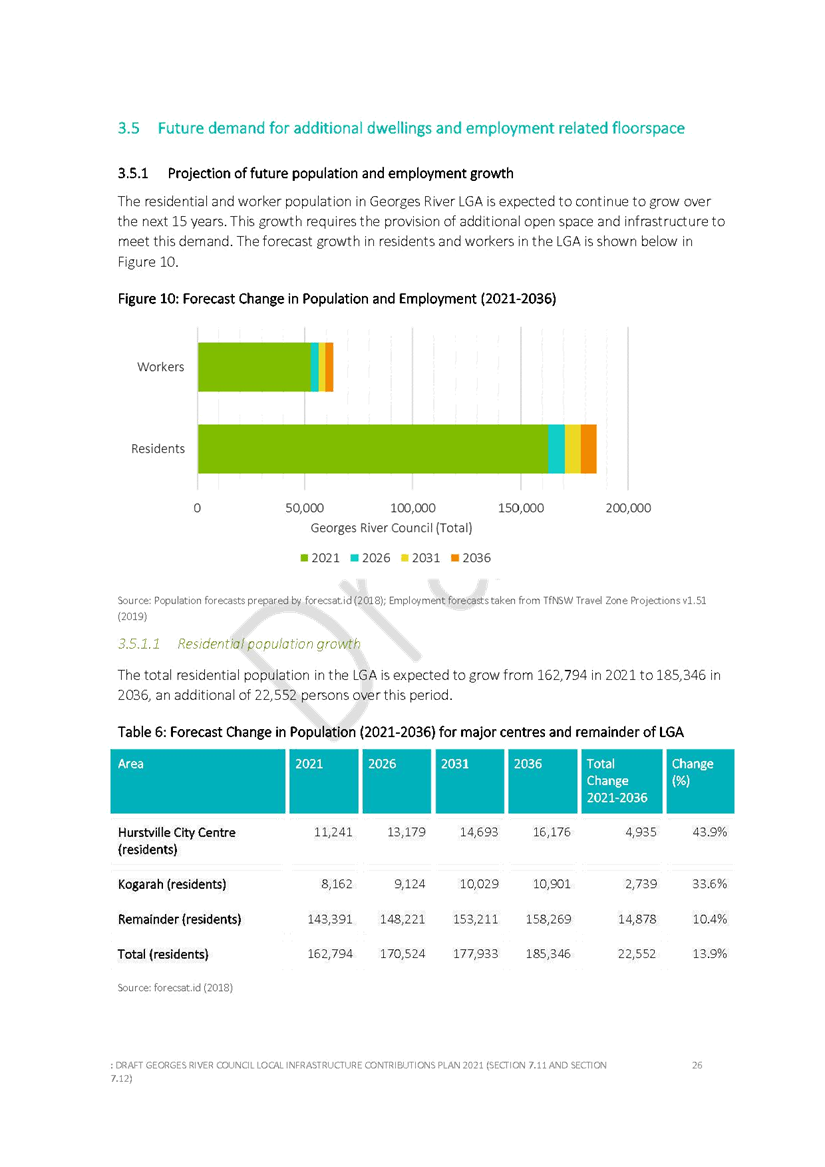 3.5 Future demand for additional dwellings and employment related floorspace

3.5.1 Projection of future population and employment growth

The residential and worker population in Georges River LGA is expected to continue to grow over the next 15 years. This growth requires the provision of additional open space and infrastructure to meet this demand. The forecast growth in residents and workers in the LGA is shown below in Figure 10.

Figure 10: Forecast Change in Population and Employment (2021-2036)

Workers

Residents

0 50,000 100,000 150,000 200,000

Georges River Council (Total)

2021 2026 2031 2036

Source: Population forecasts prepared by forecsat.id (2018); Employment forecasts taken from TfNSW Travel Zone Projections v1.51 (2019)

3.5.1.1 Residential population growth

The total residential population in the LGA is expected to grow from 162,794 in 2021 to 185,346 in 2036, an additional of 22,552 persons over this period.

Table 6: Forecast Change in Population (2021-2036) for major centres and remainder of LGA

| Area | 2021 | 2026 | 2031 | 2036 | Total Change 2021-2036 | Change (%) |
|---|---|---|---|---|---|---|
| Hurstville City Centre (residents) | 11,241 | 13,179 | 14,693 | 16,176 | 4,935 | 43.9% |
| Kogarah (residents) | 8,162 | 9,124 | 10,029 | 10,901 | 2,739 | 33.6% |
| Remainder (residents) | 143,391 | 148,221 | 153,211 | 158,269 | 14,878 | 10.4% |
| Total (residents) | 162,794 | 170,524 | 177,933 | 185,346 | 22,552 | 13.9% |

Source: forecsat.id (2018)

: DRAFT GEORGES RIVER COUNCIL LOCAL INFRASTRUCTURE CONTRIBUTIONS PLAN 2021 (SECTION 7.11 AND SECTION 7.12) 26